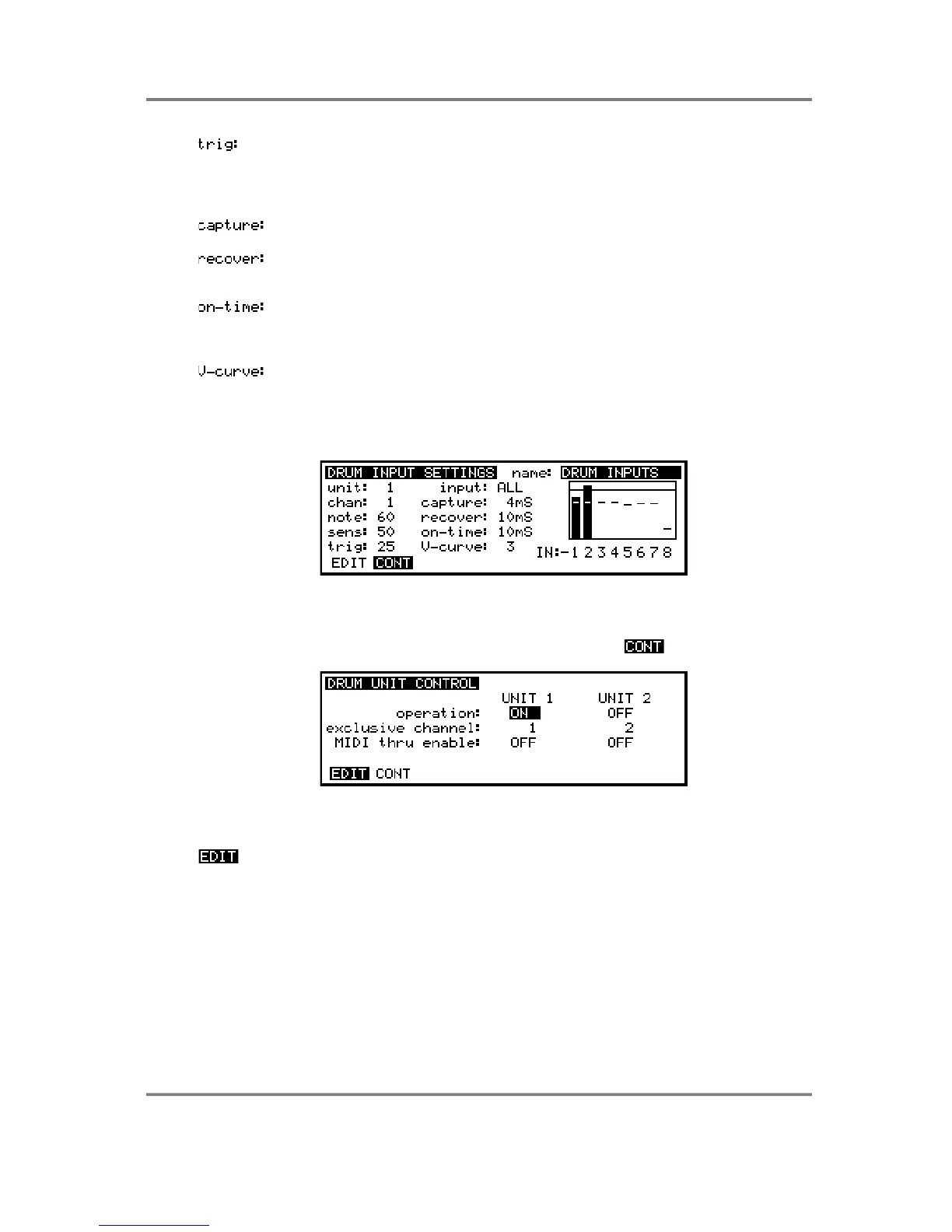 trig:

capture:

recover:

on-time:

V-curve:

DRUM INPUT SETTINGS name: DRUM INPUTS
unit: 1 input: ALL
chan: 1 capture: 4mS
note: 60 recover: 10mS
sens: 50 on-time: 10mS
trig: 25 V-curve: 3 IN:-1 2 3 4 5 6 7 8
EDIT CONT

CONT

DRUM UNIT CONTROL

| | UNIT 1 | UNIT 2 |
|---|---|---|
| operation: | ON | OFF |
| exclusive channel: | 1 | 2 |
| MIDI thru enable: | OFF | OFF |

EDIT CONT

EDIT